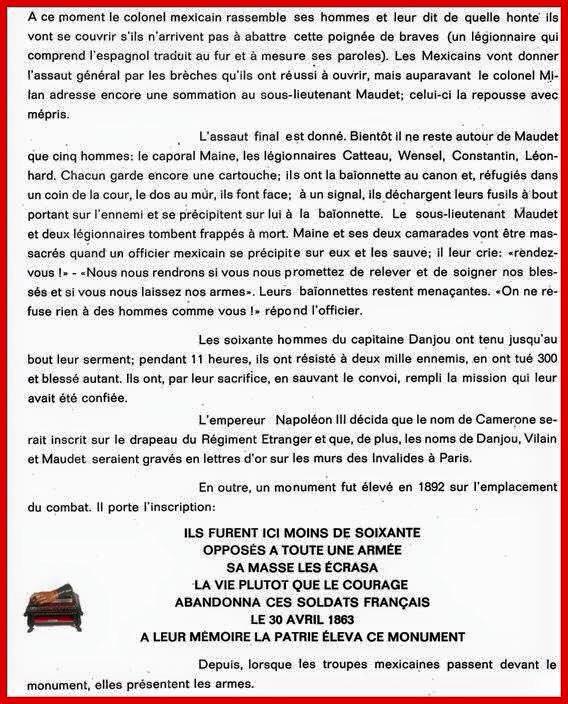 A ce moment le colonel mexicain rassemble ses hommes et leur dit de quelle honte ils vont se couvrir s'ils n'arrivent pas à abattre cette poignée de braves (un légionnaire qui comprend l'espagnol traduit au fur et à mesure ses paroles). Les Mexicains vont donner l'assaut général par les brèches qu'ils ont réussi à ouvrir, mais auparavant le colonel Milan adresse encore une sommation au sous-lieutenant Maudet; celui-ci la repousse avec mépris.

L'assaut final est donné. Bientôt il ne reste autour de Maudet que cinq hommes: le caporal Maine, les légionnaires Catteau, Wensel, Constantin, Léonhard. Chacun garde encore une cartouche; ils ont la baïonnette au canon et, réfugiés dans un coin de la cour, le dos au mur, ils font face; à un signal, ils déchargent leurs fusils à bout portant sur l'ennemi et se précipitent sur lui à la baïonnette. Le sous-lieutenant Maudet et deux légionnaires tombent frappés à mort. Maine et ses deux camarades vont être massacrés quand un officier mexicain se précipite sur eux et les sauve; il leur crie: «rendez-vous !» - «Nous nous rendrons si vous nous promettez de relever et de soigner nos blessés et si vous nous laissez nos armes». Leurs baïonnettes restent menaçantes. «On ne refuse rien à des hommes comme vous !» répond l'officier.

Les soixante hommes du capitaine Danjou ont tenu jusqu'au bout leur serment; pendant 11 heures, ils ont résisté à deux mille ennemis, en ont tué 300 et blessé autant. Ils ont, par leur sacrifice, en sauvant le convoi, rempli la mission qui leur avait été confiée.

L'empereur Napoléon III décida que le nom de Camerone serait inscrit sur le drapeau du Régiment Etranger et que, de plus, les noms de Danjou, Vilain et Maudet seraient gravés en lettres d'or sur les murs des Invalides à Paris.

En outre, un monument fut élevé en 1892 sur l'emplacement du combat. Il porte l'inscription:

ILS FURENT ICI MOINS DE SOIXANTE
OPPOSÉS A TOUTE UNE ARMÉE
SA MASSE LES ÉCRASA
LA VIE PLUTOT QUE LE COURAGE
ABANDONNA CES SOLDATS FRANÇAIS
LE 30 AVRIL 1863
A LEUR MÉMOIRE LA PATRIE ÉLEVA CE MONUMENT

Depuis, lorsque les troupes mexicaines passent devant le monument, elles présentent les armes.